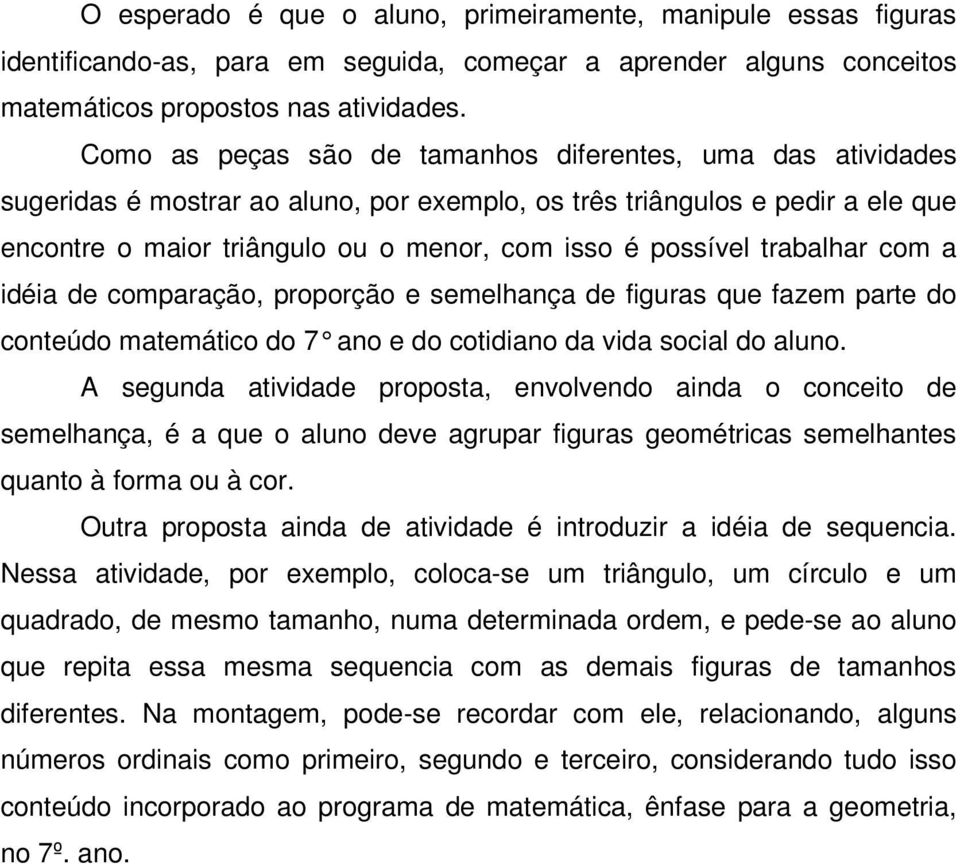 O esperado é que o aluno, primeiramente, manipule essas figuras identificando-as, para em seguida, começar a aprender alguns conceitos matemáticos propostos nas atividades.

Como as peças são de tamanhos diferentes, uma das atividades sugeridas é mostrar ao aluno, por exemplo, os três triângulos e pedir a ele que encontre o maior triângulo ou o menor, com isso é possível trabalhar com a idéia de comparação, proporção e semelhança de figuras que fazem parte do conteúdo matemático do 7° ano e do cotidiano da vida social do aluno.

A segunda atividade proposta, envolvendo ainda o conceito de semelhança, é a que o aluno deve agrupar figuras geométricas semelhantes quanto à forma ou à cor.

Outra proposta ainda de atividade é introduzir a idéia de sequencia. Nessa atividade, por exemplo, coloca-se um triângulo, um círculo e um quadrado, de mesmo tamanho, numa determinada ordem, e pede-se ao aluno que repita essa mesma sequencia com as demais figuras de tamanhos diferentes. Na montagem, pode-se recordar com ele, relacionando, alguns números ordinais como primeiro, segundo e terceiro, considerando tudo isso conteúdo incorporado ao programa de matemática, ênfase para a geometria, no 7º. ano.